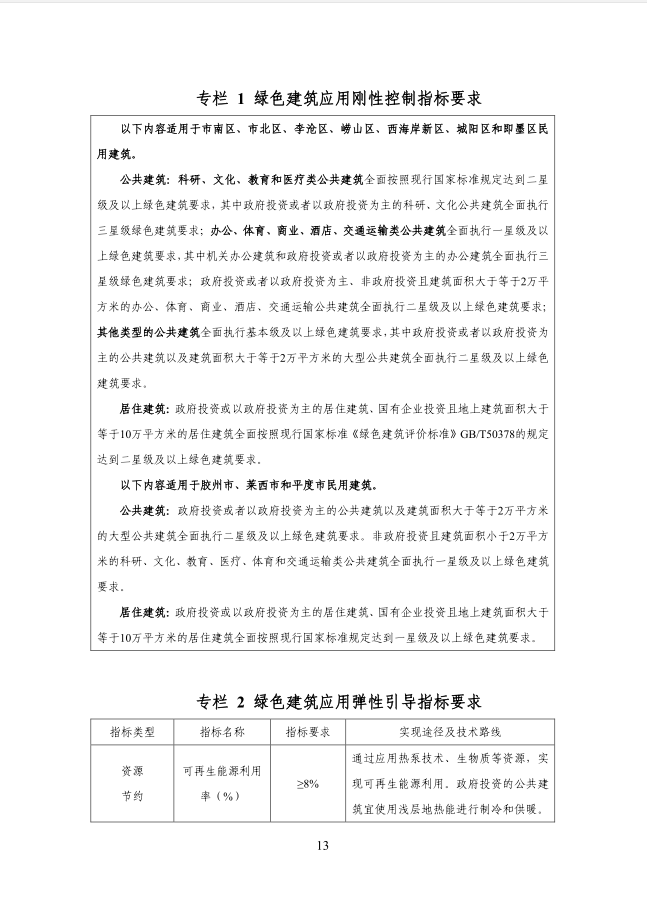 专栏 1 绿色建筑应用刚性控制指标要求

以下内容适用于市南区、市北区、李沧区、崂山区、西海岸新区、城阳区和即墨区民用建筑。

公共建筑：科研、文化、教育和医疗类公共建筑全面按照现行国家标准规定达到二星级及以上绿色建筑要求，其中政府投资或者以政府投资为主的科研、文化公共建筑全面执行三星级绿色建筑要求；办公、体育、商业、酒店、交通运输类公共建筑全面执行一星级及以上绿色建筑要求，其中机关办公建筑和政府投资或者以政府投资为主的办公建筑全面执行三星级绿色建筑要求；政府投资或者以政府投资为主、非政府投资且建筑面积大于等于2万平方米的办公、体育、商业、酒店、交通运输公共建筑全面执行二星级及以上绿色建筑要求；其他类型的公共建筑全面执行基本级及以上绿色建筑要求，其中政府投资或者以政府投资为主的公共建筑以及建筑面积大于等于2万平方米的大型公共建筑全面执行二星级及以上绿色建筑要求。

居住建筑：政府投资或以政府投资为主的居住建筑、国有企业投资且地上建筑面积大于等于10万平方米的居住建筑全面按照现行国家标准《绿色建筑评价标准》GB/T50378的规定达到二星级及以上绿色建筑要求。

以下内容适用于胶州市、莱西市和平度市民用建筑。

公共建筑：政府投资或者以政府投资为主的公共建筑以及建筑面积大于等于2万平方米的大型公共建筑全面执行二星级及以上绿色建筑要求。非政府投资且建筑面积小于2万平方米的科研、文化、教育、医疗、体育和交通运输类公共建筑全面执行一星级及以上绿色建筑要求。

居住建筑：政府投资或以政府投资为主的居住建筑、国有企业投资且地上建筑面积大于等于10万平方米的居住建筑全面按照现行国家标准规定达到一星级及以上绿色建筑要求。

专栏 2 绿色建筑应用弹性引导指标要求

| 指标类型 | 指标名称 | 指标要求 | 实现途径及技术路线 |
|---|---|---|---|
| 资源节约 | 可再生能源利用率（%） | ≥8% | 通过应用热泵技术、生物质等资源，实现可再生能源利用。政府投资的公共建筑宜使用浅层地热能进行制冷和供暖。 |

13